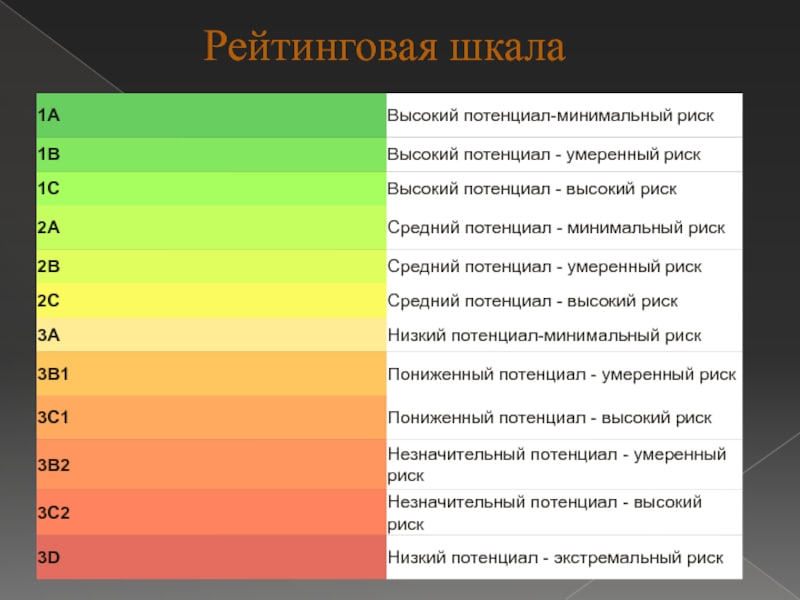 Рейтинговая шкала

| | |
|---|---|
| 1A | Высокий потенциал-минимальный риск |
| 1B | Высокий потенциал - умеренный риск |
| 1C | Высокий потенциал - высокий риск |
| 2A | Средний потенциал - минимальный риск |
| 2B | Средний потенциал - умеренный риск |
| 2C | Средний потенциал - высокий риск |
| 3A | Низкий потенциал-минимальный риск |
| 3B1 | Пониженный потенциал - умеренный риск |
| 3C1 | Пониженный потенциал - высокий риск |
| 3B2 | Незначительный потенциал - умеренный риск |
| 3C2 | Незначительный потенциал - высокий риск |
| 3D | Низкий потенциал - экстремальный риск |